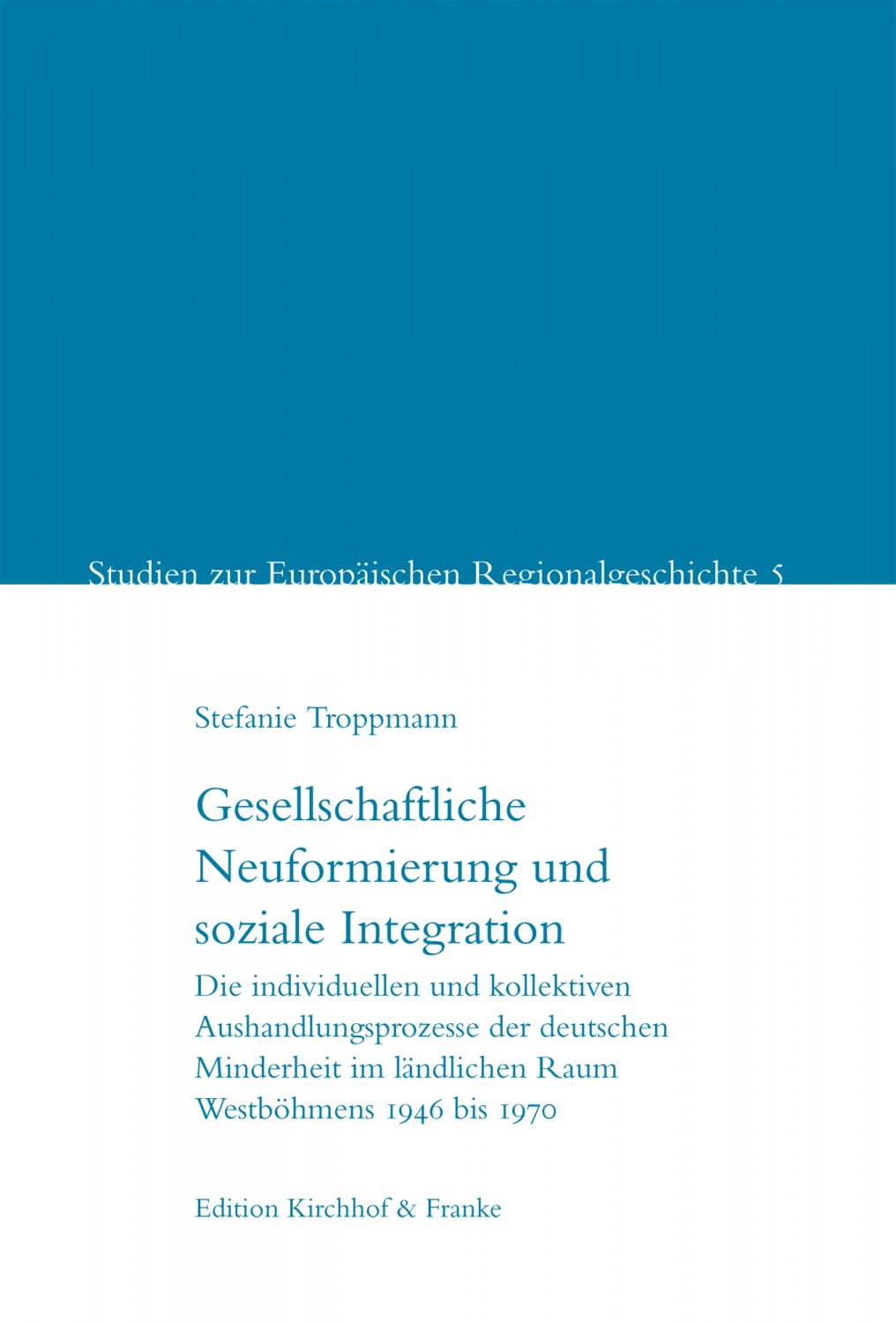 Studien zur Europäischen Regionalgeschichte 5

Stefanie Troppmann

Gesellschaftliche Neuformierung und soziale Integration

Die individuellen und kollektiven Aushandlungsprozesse der deutschen Minderheit im ländlichen Raum Westböhmens 1946 bis 1970

Edition Kirchhof & Franke